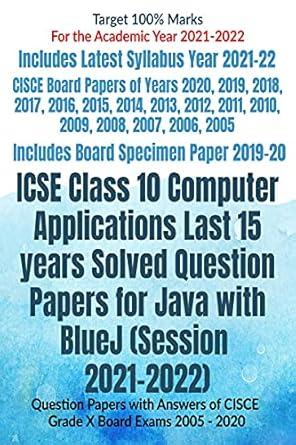 Target 100% Marks
For the Academic Year 2021-2022

Includes Latest Syllabus Year 2021-22

CISCE Board Papers of Years 2020, 2019, 2018, 2017, 2016, 2015, 2014, 2013, 2012, 2011, 2010, 2009, 2008, 2007, 2006, 2005

Includes Board Specimen Paper 2019-20

ICSE Class 10 Computer Applications Last 15 years Solved Question Papers for Java with BlueJ (Session 2021-2022)

Question Papers with Answers of CISCE Grade X Board Exams 2005 - 2020